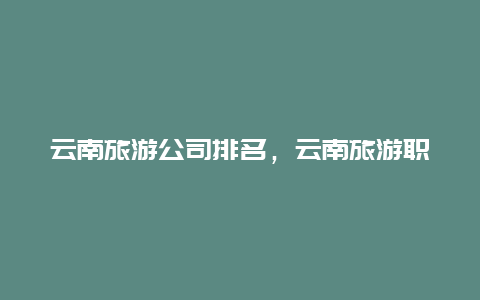 云南旅游公司排名，云南旅游职